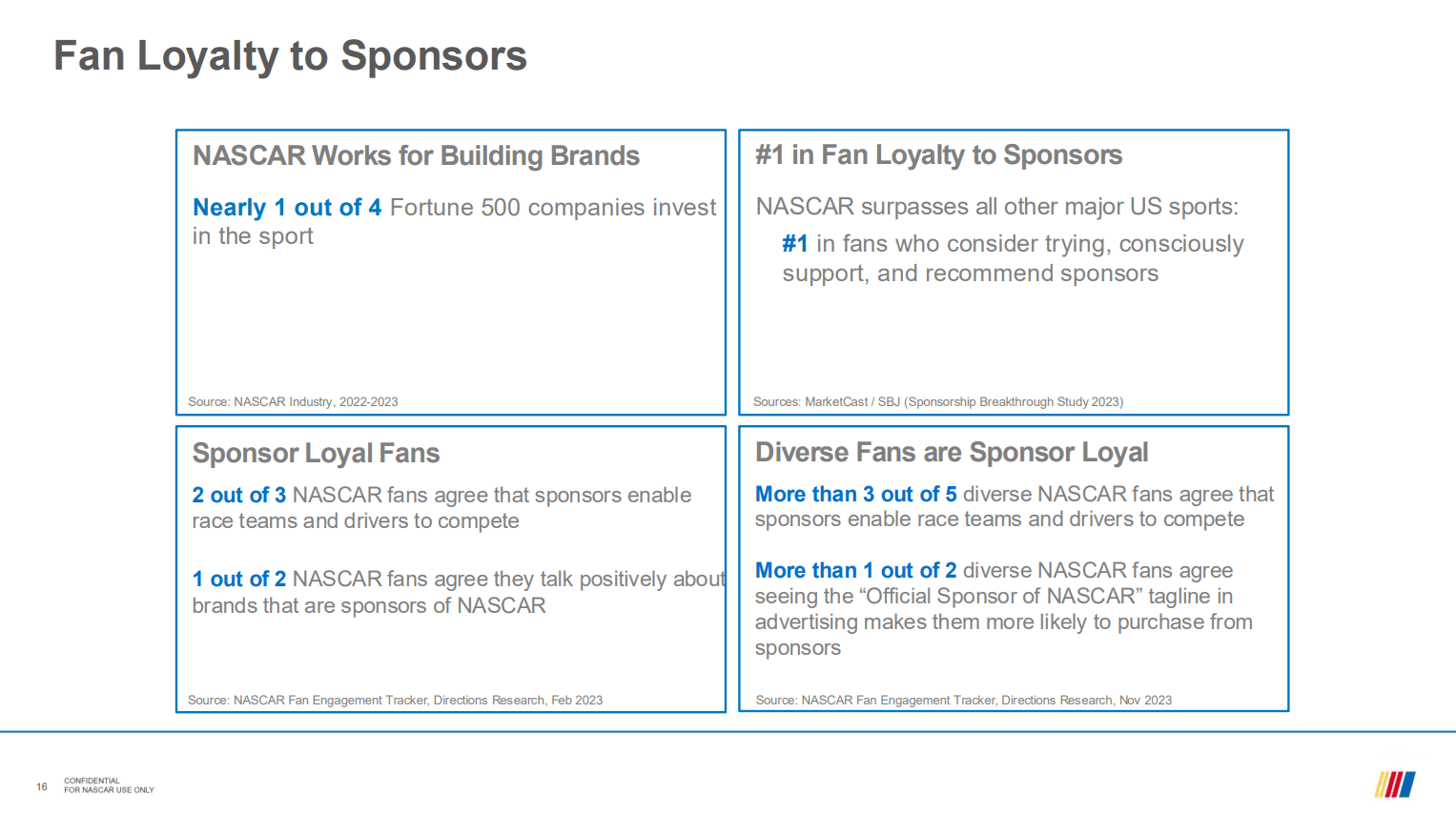 Fan Loyalty to Sponsors

NASCAR Works for Building Brands

Nearly 1 out of 4 Fortune 500 companies invest in the sport

Source: NASCAR Industry, 2022-2023

#1 in Fan Loyalty to Sponsors

NASCAR surpasses all other major US sports:

#1 in fans who consider trying, consciously support, and recommend sponsors

Sources: MarketCast / SBJ (Sponsorship Breakthrough Study 2023)

Sponsor Loyal Fans

2 out of 3 NASCAR fans agree that sponsors enable race teams and drivers to compete

1 out of 2 NASCAR fans agree they talk positively about brands that are sponsors of NASCAR

Source: NASCAR Fan Engagement Tracker, Directions Research, Feb 2023

Diverse Fans are Sponsor Loyal

More than 3 out of 5 diverse NASCAR fans agree that sponsors enable race teams and drivers to compete

More than 1 out of 2 diverse NASCAR fans agree seeing the “Official Sponsor of NASCAR” tagline in advertising makes them more likely to purchase from sponsors

Source: NASCAR Fan Engagement Tracker, Directions Research, Nov 2023

16 CONFIDENTIAL
FOR NASCAR USE ONLY